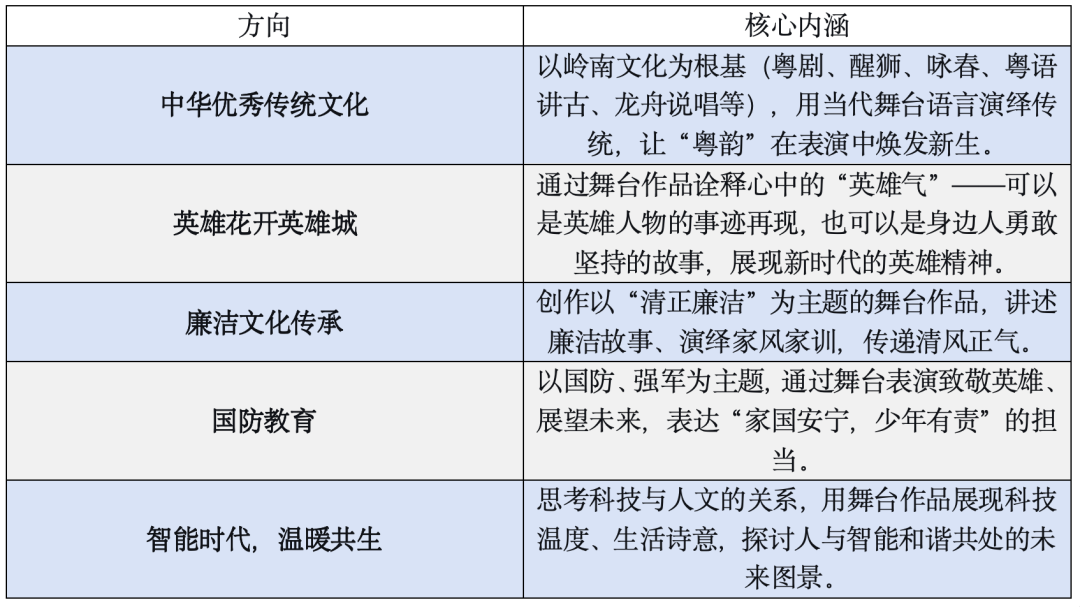 | 方向 | 核心内涵 |
|---|---|
| 中华优秀传统文化 | 以岭南文化为根基（粤剧、醒狮、咏春、粤语讲古、龙舟说唱等），用当代舞台语言演绎传统，让“粤韵”在表演中焕发新生。 |
| 英雄花开英雄城 | 通过舞台作品诠释心中的“英雄气”——可以是英雄人物的事迹再现，也可以是身边人勇敢坚持的故事，展现新时代的英雄精神。 |
| 廉洁文化传承 | 创作以“清正廉洁”为主题的舞台作品，讲述廉洁故事、演绎家风家训，传递清风正气。 |
| 国防教育 | 以国防、强军为主题，通过舞台表演致敬英雄、展望未来，表达“家国安宁，少年有责”的担当。 |
| 智能时代，温暖共生 | 思考科技与人文的关系，用舞台作品展现科技温度、生活诗意，探讨人与智能和谐共处的未来图景。 |